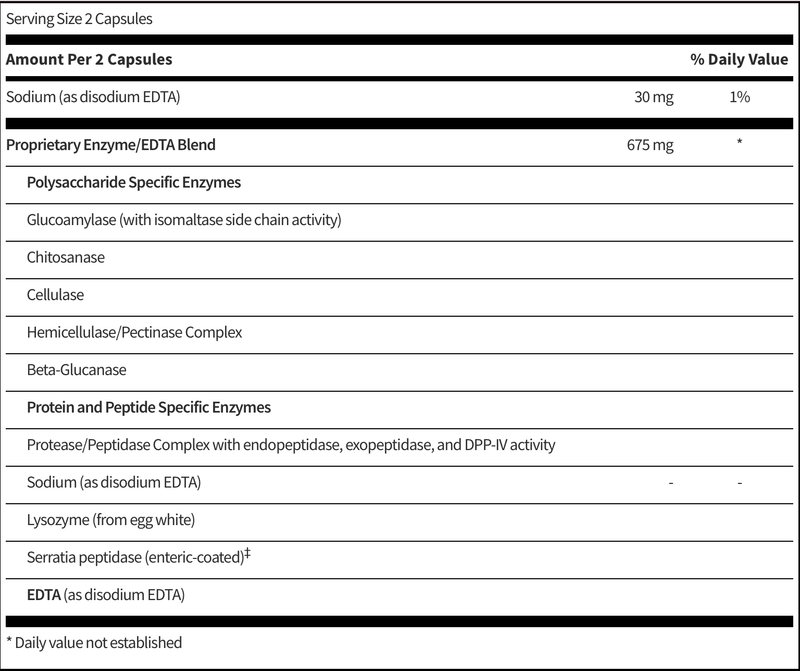 Serving Size 2 Capsules

| Amount Per 2 Capsules | | % Daily Value |
|---|---|---|
| Sodium (as disodium EDTA) | 30 mg | 1% |
| Proprietary Enzyme/EDTA Blend | 675 mg | * |
| Polysaccharide Specific Enzymes | | |
| Glucoamylase (with isomaltase side chain activity) | | |
| Chitosanase | | |
| Cellulase | | |
| Hemicellulase/Pectinase Complex | | |
| Beta-Glucanase | | |
| Protein and Peptide Specific Enzymes | | |
| Protease/Peptidase Complex with endopeptidase, exopeptidase, and DPP-IV activity | | |
| Sodium (as disodium EDTA) | - | - |
| Lysozyme (from egg white) | | |
| Serratia peptidase (enteric-coated)$^{‡}$ | | |
| EDTA (as disodium EDTA) | | |

* Daily value not established